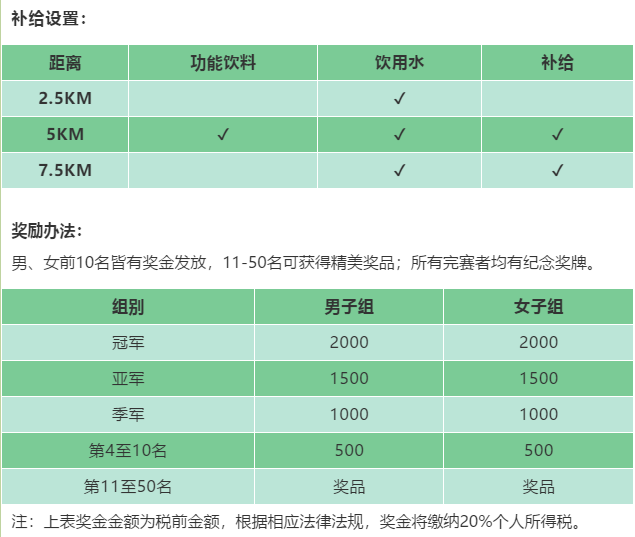 补给设置：

| 距离 | 功能饮料 | 饮用水 | 补给 |
|---|---|---|---|
| 2.5KM | | ✓ | |
| 5KM | ✓ | ✓ | ✓ |
| 7.5KM | | ✓ | ✓ |

奖励办法：

男、女前10名皆有奖金发放，11-50名可获得精美奖品；所有完赛者均有纪念奖牌。

| 组别 | 男子组 | 女子组 |
|---|---|---|
| 冠军 | 2000 | 2000 |
| 亚军 | 1500 | 1500 |
| 季军 | 1000 | 1000 |
| 第4至10名 | 500 | 500 |
| 第11至50名 | 奖品 | 奖品 |

注：上表奖金金额为税前金额，根据相应法律法规，奖金将缴纳20%个人所得税。